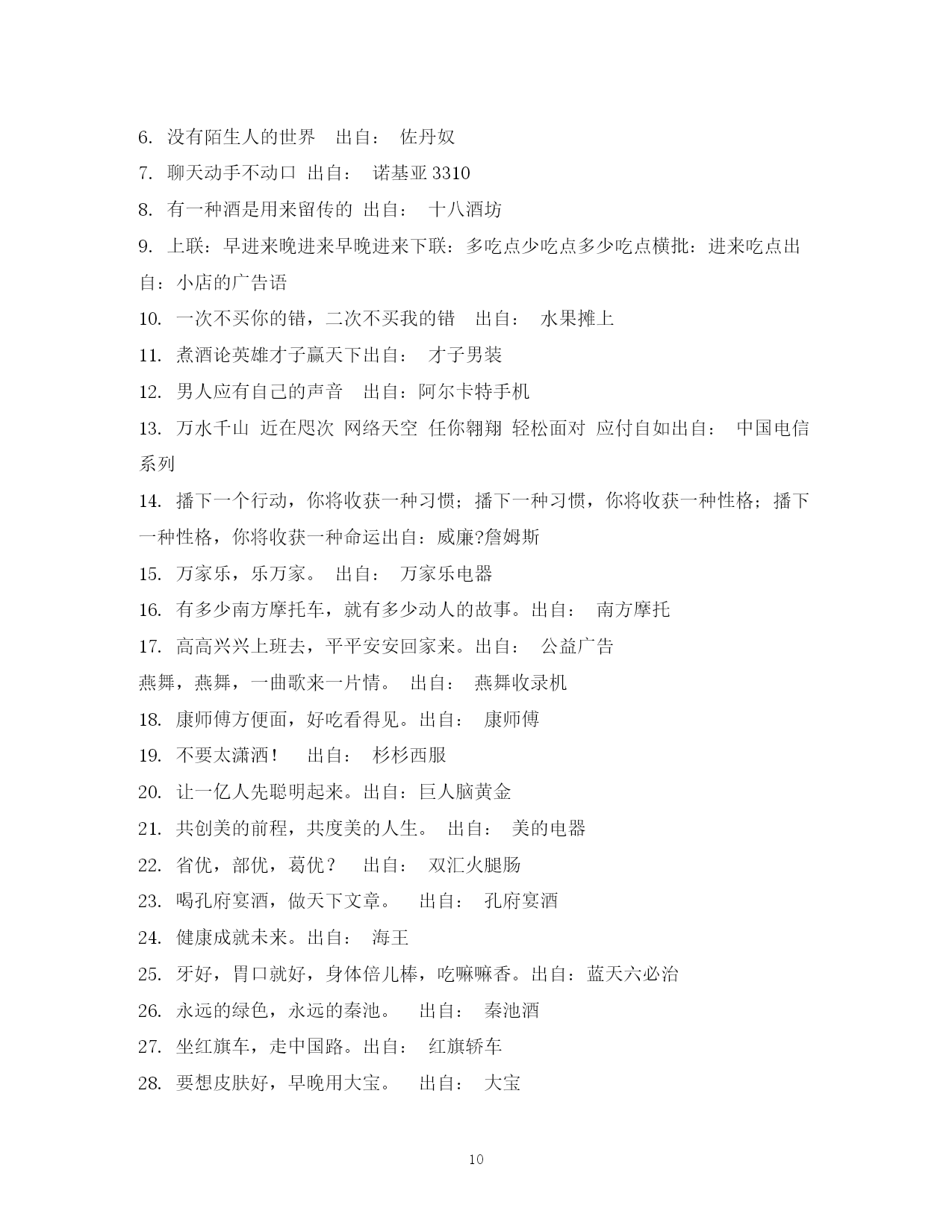 6. 没有陌生人的世界　出自：　佐丹奴

7. 聊天动手不动口　出自：　诺基亚 3310

8. 有一种酒是用来留传的　出自：　十八酒坊

9. 上联：早进来晚进来早晚进来下联：多吃点少吃点多少吃点横批：进来吃点出自：小店的广告语

10. 一次不买你的错，二次不买我的错　出自：　水果摊上

11. 煮酒论英雄才子赢天下出自：　才子男装

12. 男人应有自己的声音　出自：阿尔卡特手机

13. 万水千山　近在咫次　网络天空　任你翱翔　轻松面对　应付自如出自：　中国电信系列

14. 播下一个行动，你将收获一种习惯；播下一种习惯，你将收获一种性格；播下一种性格，你将收获一种命运出自：威廉?詹姆斯

15. 万家乐，乐万家。　出自：　万家乐电器

16. 有多少南方摩托车，就有多少动人的故事。出自：　南方摩托

17. 高高兴兴上班去，平平安安回家来。出自：　公益广告

燕舞，燕舞，一曲歌来一片情。　出自：　燕舞收录机

18. 康师傅方便面，好吃看得见。出自：　康师傅

19. 不要太潇洒！　出自：　杉杉西服

20. 让一亿人先聪明起来。出自：巨人脑黄金

21. 共创美的前程，共度美的人生。　出自：　美的电器

22. 省优，部优，葛优？　出自：　双汇火腿肠

23. 喝孔府宴酒，做天下文章。　出自：　孔府宴酒

24. 健康成就未来。出自：　海王

25. 牙好，胃口就好，身体倍儿棒，吃嘛嘛香。出自：蓝天六必治

26. 永远的绿色，永远的秦池。　出自：　秦池酒

27. 坐红旗车，走中国路。出自：　红旗轿车

28. 要想皮肤好，早晚用大宝。　出自：　大宝

10